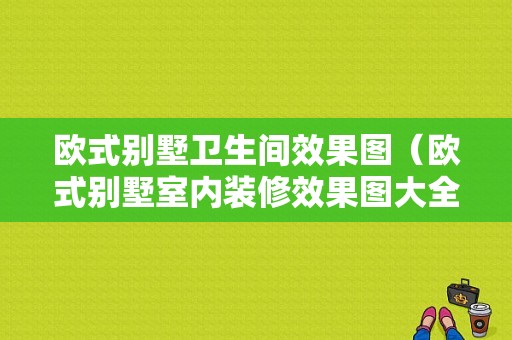 欧式别墅卫生间效果图（欧式别墅室内装修效果图大全